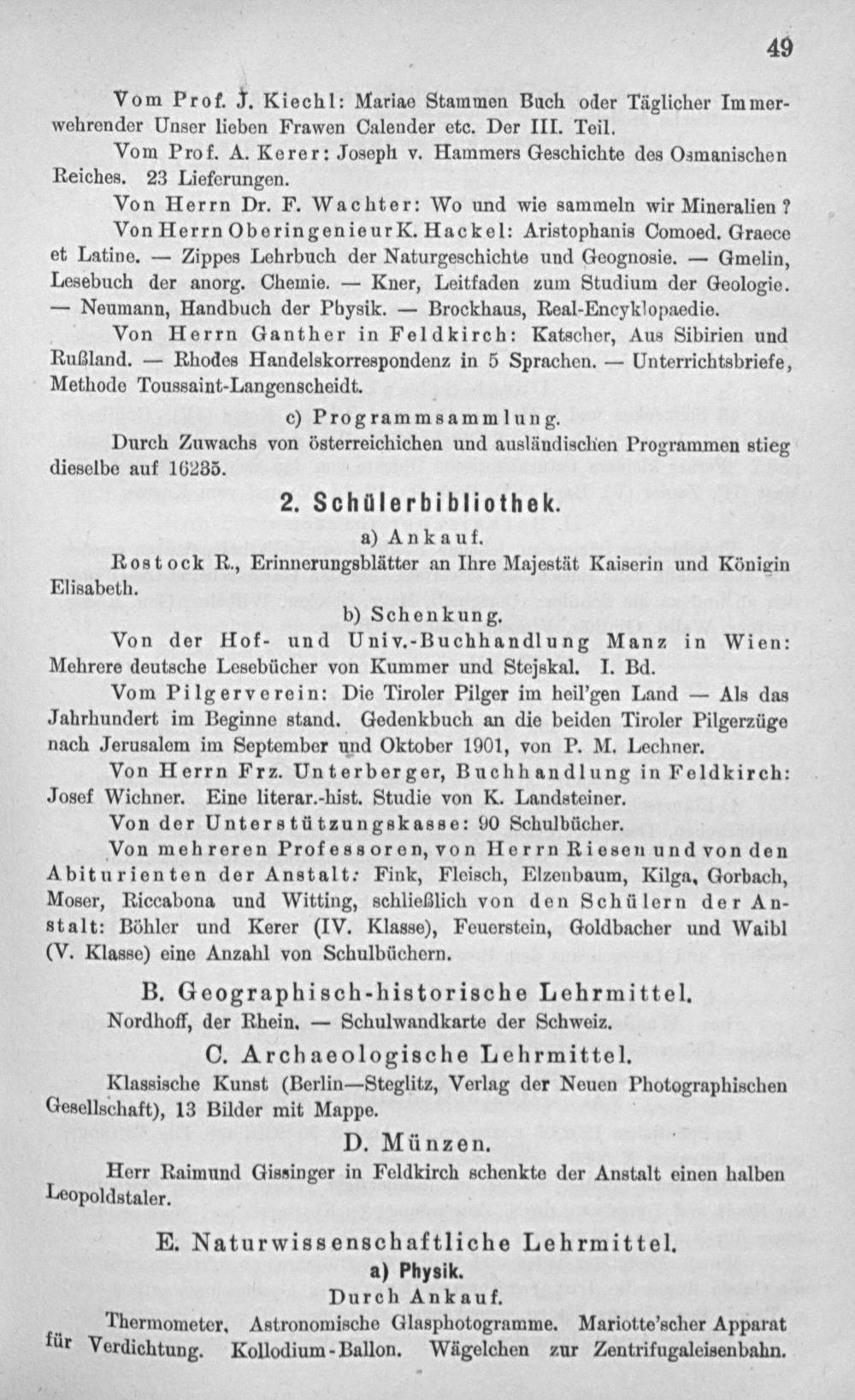 49

Vom Prof. J. Kiechl: Mariae Stammen Buch oder Täglicher Immerwehrender Unser lieben Frawen Calender etc. Der III. Teil.

Vom Prof. A. Kerer: Joseph v. Hammers Geschichte des Osmanischen Reiches. 23 Lieferungen.

Von Herrn Dr. F. Wachter: Wo und wie sammeln wir Mineralien?

Von Herrn Oberingenieur K. Hackel: Aristophanis Comoed. Graece et Latine. — Zippes Lehrbuch der Naturgeschichte und Geognosie. — Gmelin, Lesebuch der anorg. Chemie. — Kner, Leitfaden zum Studium der Geologie. — Neumann, Handbuch der Physik. — Brockhaus, Real-Encyklopaedie.

Von Herrn Ganther in Feldkirch: Katscher, Aus Sibirien und Rußland. — Rhodes Handelskorrespondenz in 5 Sprachen. — Unterrichtsbriefe, Methode Toussaint-Langenscheidt.

c) Programmsammlung.

Durch Zuwachs von österreichichen und ausländischen Programmen stieg dieselbe auf 16235.

2. Schülerbibliothek.

a) Ankauf.

Rostock R., Erinnerungsblätter an Ihre Majestät Kaiserin und Königin Elisabeth.

b) Schenkung.

Von der Hof- und Univ.-Buchhandlung Manz in Wien: Mehrere deutsche Lesebücher von Kummer und Stejskal. I. Bd.

Vom Pilgerverein: Die Tiroler Pilger im heil'gen Land — Als das Jahrhundert im Beginne stand. Gedenkbuch an die beiden Tiroler Pilgerzüge nach Jerusalem im September und Oktober 1901, von P. M. Lechner.

Von Herrn Frz. Unterberger, Buchhandlung in Feldkirch: Josef Wichner. Eine literar.-hist. Studie von K. Landsteiner.

Von der Unterstützungskasse: 90 Schulbücher.

Von mehreren Professoren, von Herrn Riesen und von den Abiturienten der Anstalt: Fink, Fleisch, Elzenbaum, Kilga, Gorbach, Moser, Riccabona und Witting, schließlich von den Schülern der Anstalt: Böhler und Kerer (IV. Klasse), Feuerstein, Goldbacher und Waibl (V. Klasse) eine Anzahl von Schulbüchern.

B. Geographisch-historische Lehrmittel.

Nordhoff, der Rhein. — Schulwandkarte der Schweiz.

C. Archaeologische Lehrmittel.

Klassische Kunst (Berlin—Steglitz, Verlag der Neuen Photographischen Gesellschaft), 13 Bilder mit Mappe.

D. Münzen.

Herr Raimund Gissinger in Feldkirch schenkte der Anstalt einen halben Leopoldstaler.

E. Naturwissenschaftliche Lehrmittel.

a) Physik.

Durch Ankauf.

Thermometer. Astronomische Glasphotogramme. Mariotte'scher Apparat für Verdichtung. Kollodium-Ballon. Wägelchen zur Zentrifugaleisenbahn.